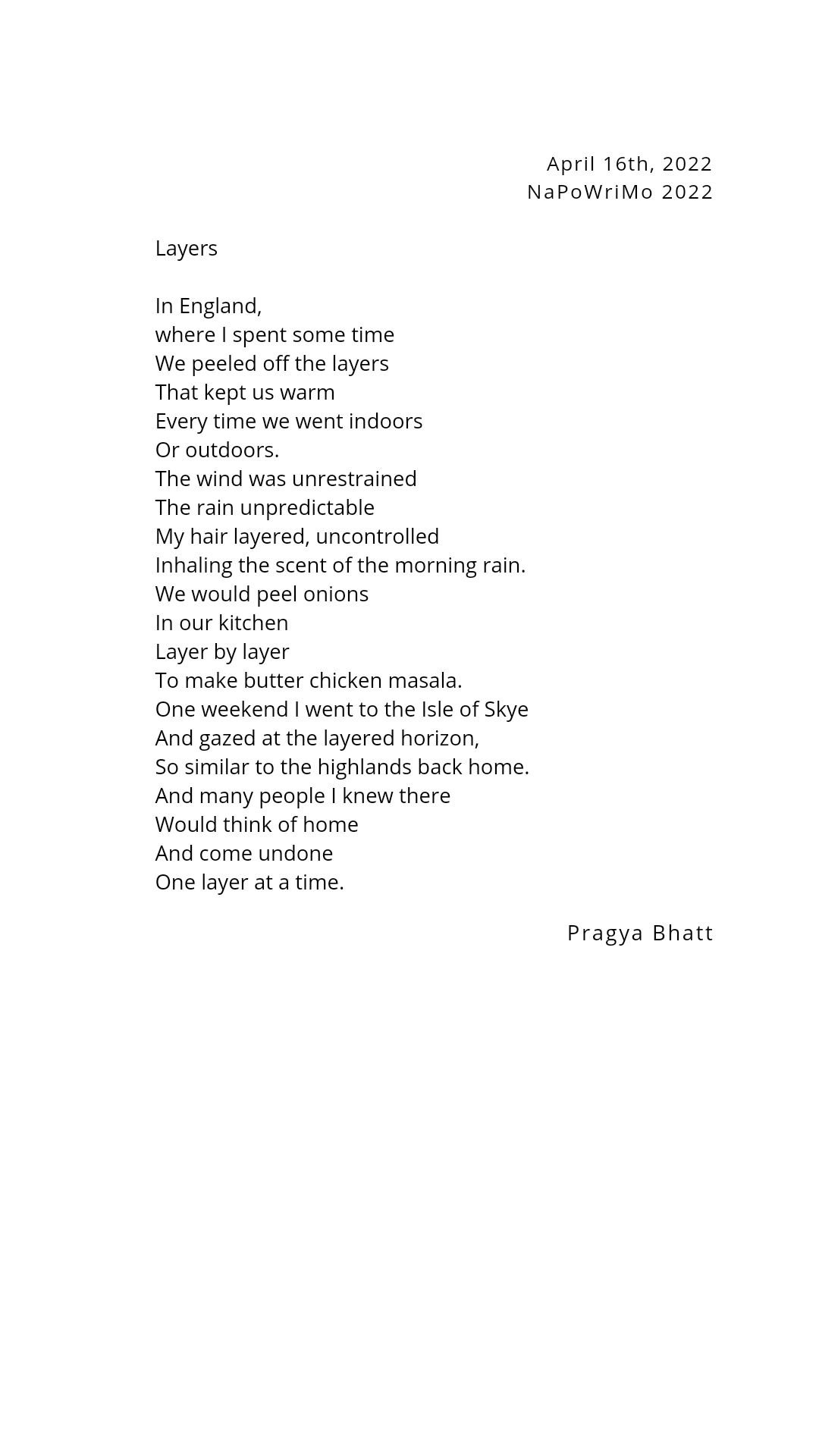 April 16th, 2022
NaPoWriMo 2022

Layers

In England,
where I spent some time
We peeled off the layers
That kept us warm
Every time we went indoors
Or outdoors.
The wind was unrestrained
The rain unpredictable
My hair layered, uncontrolled
Inhaling the scent of the morning rain.
We would peel onions
In our kitchen
Layer by layer
To make butter chicken masala.
One weekend I went to the Isle of Skye
And gazed at the layered horizon,
So similar to the highlands back home.
And many people I knew there
Would think of home
And come undone
One layer at a time.

Pragya Bhatt